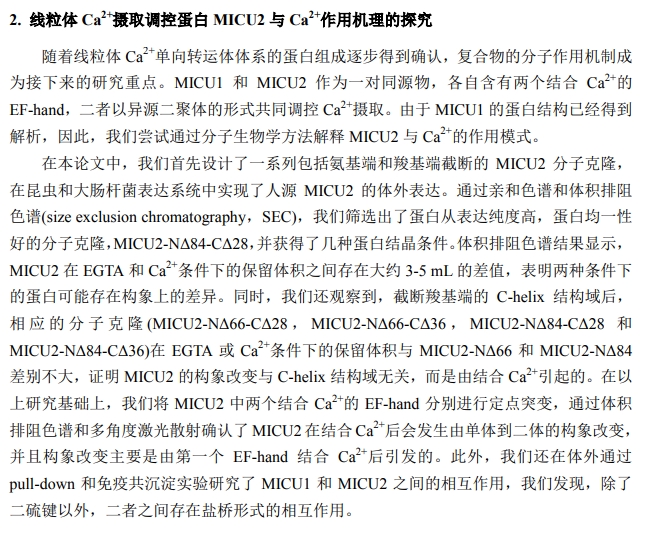 2. 线粒体 $Ca^{2+}$摄取调控蛋白 MICU2 与 $Ca^{2+}$作用机理的探究

随着线粒体 $Ca^{2+}$单向转运体体系的蛋白组成逐步得到确认，复合物的分子作用机制成为接下来的研究重点。MICU1 和 MICU2 作为一对同源物，各自含有两个结合 $Ca^{2+}$的 EF-hand，二者以异源二聚体的形式共同调控 $Ca^{2+}$摄取。由于 MICU1 的蛋白结构已经得到解析，因此，我们尝试通过分子生物学方法解释 MICU2 与 $Ca^{2+}$的作用模式。

在本论文中，我们首先设计了一系列包括氨基端和羧基端截断的 MICU2 分子克隆，在昆虫和大肠杆菌表达系统中实现了人源 MICU2 的体外表达。通过亲和色谱和体积排阻色谱(size exclusion chromatography，SEC)，我们筛选出了蛋白从表达纯度高，蛋白均一性好的分子克隆，MICU2-NΔ84-CΔ28，并获得了几种蛋白结晶条件。体积排阻色谱结果显示，MICU2 在 EGTA 和 $Ca^{2+}$条件下的保留体积之间存在大约 3-5 mL 的差值，表明两种条件下的蛋白可能存在构象上的差异。同时，我们还观察到，截断羧基端的 C-helix 结构域后，相应的分子克隆(MICU2-NΔ66-CΔ28，MICU2-NΔ66-CΔ36，MICU2-NΔ84-CΔ28 和 MICU2-NΔ84-CΔ36)在 EGTA 或 $Ca^{2+}$条件下的保留体积与 MICU2-NΔ66 和 MICU2-NΔ84 差别不大，证明 MICU2 的构象改变与 C-helix 结构域无关，而是由结合 $Ca^{2+}$引起的。在以上研究基础上，我们将 MICU2 中两个结合 $Ca^{2+}$的 EF-hand 分别进行定点突变，通过体积排阻色谱和多角度激光散射确认了 MICU2 在结合 $Ca^{2+}$后会发生由单体到二体的构象改变，并且构象改变主要是由第一个 EF-hand 结合 $Ca^{2+}$后引发的。此外，我们还在体外通过 pull-down 和免疫共沉淀实验研究了 MICU1 和 MICU2 之间的相互作用，我们发现，除了二硫键以外，二者之间存在盐桥形式的相互作用。